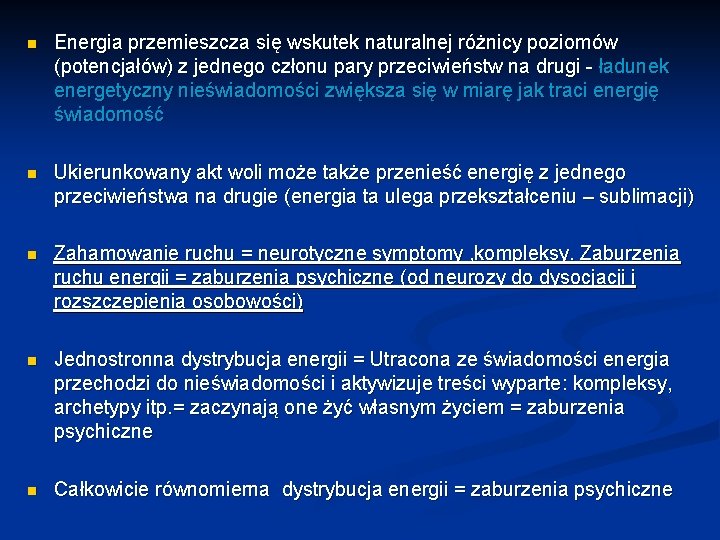 Energia przemieszcza się wskutek naturalnej różnicy poziomów (potencjałów) z jednego członu pary przeciwieństw na drugi - ładunek energetyczny nieświadomości zwiększa się w miarę jak traci energię świadomość

Ukierunkowany akt woli może także przenieść energię z jednego przeciwieństwa na drugie (energia ta ulega przekształceniu – sublimacji)

Zahamowanie ruchu = neurotyczne symptomy ,kompleksy. Zaburzenia ruchu energii = zaburzenia psychiczne (od neurozy do dysocjacji i rozszczepienia osobowości)

Jednostronna dystrybucja energii = Utracona ze świadomości energia przechodzi do nieświadomości i aktywizuje treści wyparte: kompleksy, archetypy itp.= zaczynają one żyć własnym życiem = zaburzenia psychiczne

Całkowicie równomierna dystrybucja energii = zaburzenia psychiczne